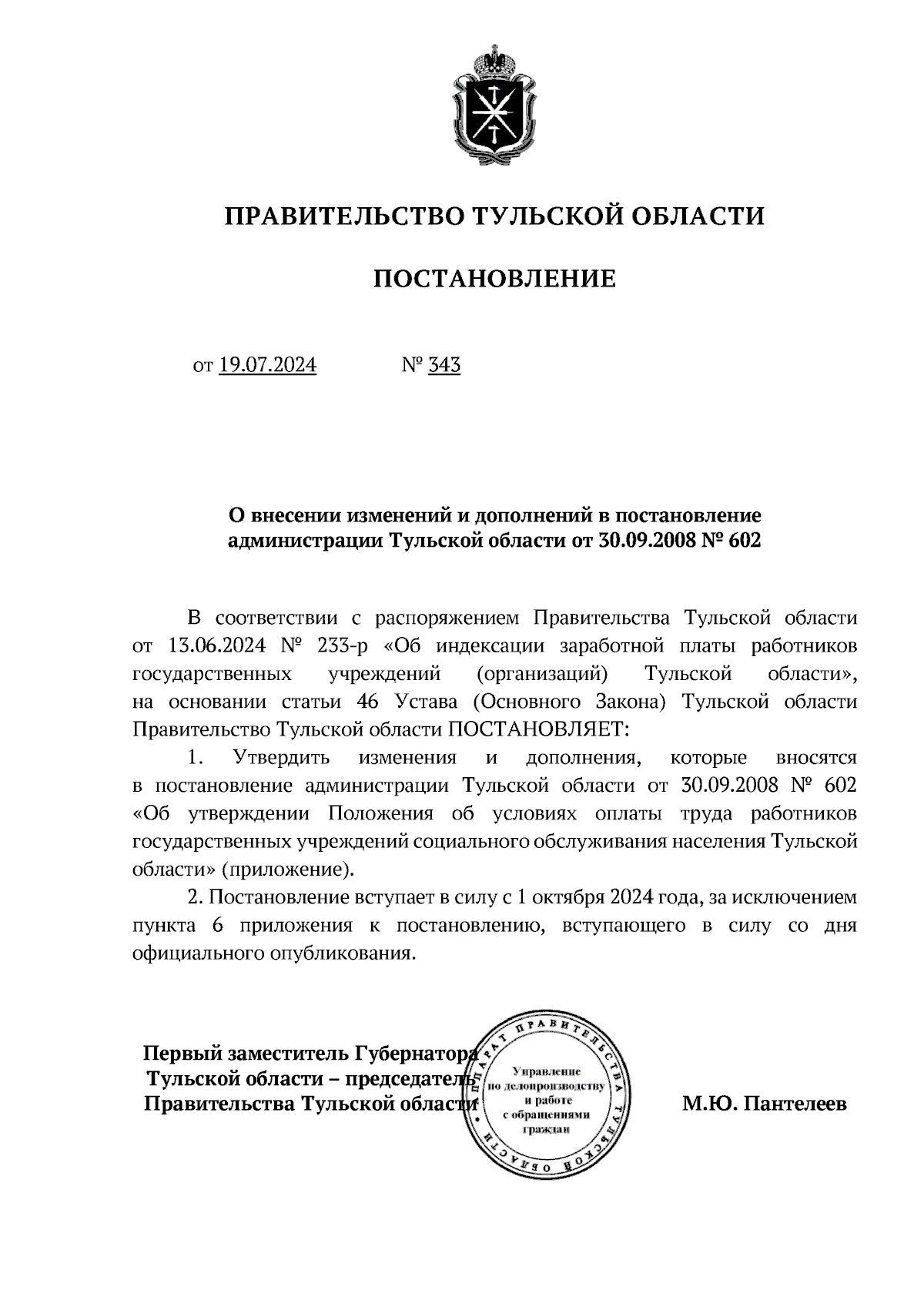 ПРАВИТЕЛЬСТВО ТУЛЬСКОЙ ОБЛАСТИ

ПОСТАНОВЛЕНИЕ

от 19.07.2024 № 343

О внесении изменений и дополнений в постановление администрации Тульской области от 30.09.2008 № 602

В соответствии с распоряжением Правительства Тульской области от 13.06.2024 № 233-р «Об индексации заработной платы работников государственных учреждений (организаций) Тульской области», на основании статьи 46 Устава (Основного Закона) Тульской области Правительство Тульской области ПОСТАНОВЛЯЕТ:

1. Утвердить изменения и дополнения, которые вносятся в постановление администрации Тульской области от 30.09.2008 № 602 «Об утверждении Положения об условиях оплаты труда работников государственных учреждений социального обслуживания населения Тульской области» (приложение).

2. Постановление вступает в силу с 1 октября 2024 года, за исключением пункта 6 приложения к постановлению, вступающего в силу со дня официального опубликования.

Первый заместитель Губернатора Тульской области – председатель Правительства Тульской области

АППАРАТ ПРАВИТЕЛЬСТВА ТУЛЬСКОЙ ОБЛАСТИ
Управление по делопроизводству и работе с обращениями граждан

М.Ю. Пантелеев